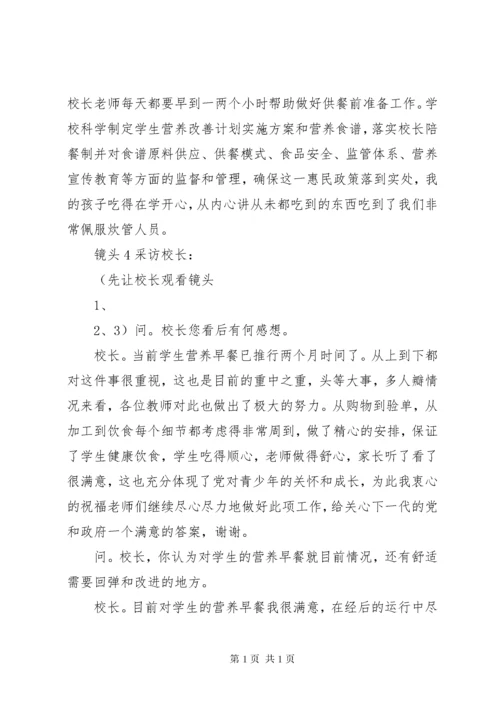 校长老师每天都要早到一两个小时帮助做好供餐前准备工作。学校科学制定学生营养改善计划实施方案和营养食谱，落实校长陪餐制并对食谱原料供应、供餐模式、食品安全、监管体系、营养宣传教育等方面的监督和管理，确保这一惠民政策落到实处，我的孩子吃得在学开心，从内心讲从未都吃到的东西吃到了我们非常佩服炊管人员。

镜头4采访校长：

（先让校长观看镜头

1、

2、3）问。校长您看后有何感想。

校长。当前学生营养早餐已推行两个月时间了。从上到下都对这件事很重视，这也是目前的重中之重，头等大事，多人瓣情况来看，各位教师对此也做出了极大的努力。从购物到验单，从加工到饮食每个细节都考虑得非常周到，做了精心的安排，保证了学生健康饮食，学生吃得顺心，老师做得舒心，家长听了看了很满意，这也充分体现了党对青少年的关怀和成长，为此我衷心的祝福老师们继续尽心尽力地做好此项工作，给关心下一代的党和政府一个满意的答案，谢谢。

问。校长，你认为对学生的营养早餐就目前情况，还有舒适需要回弹和改进的地方。

校长。目前对学生的营养早餐我很满意，在经后的运行中尽

第1页 共1页